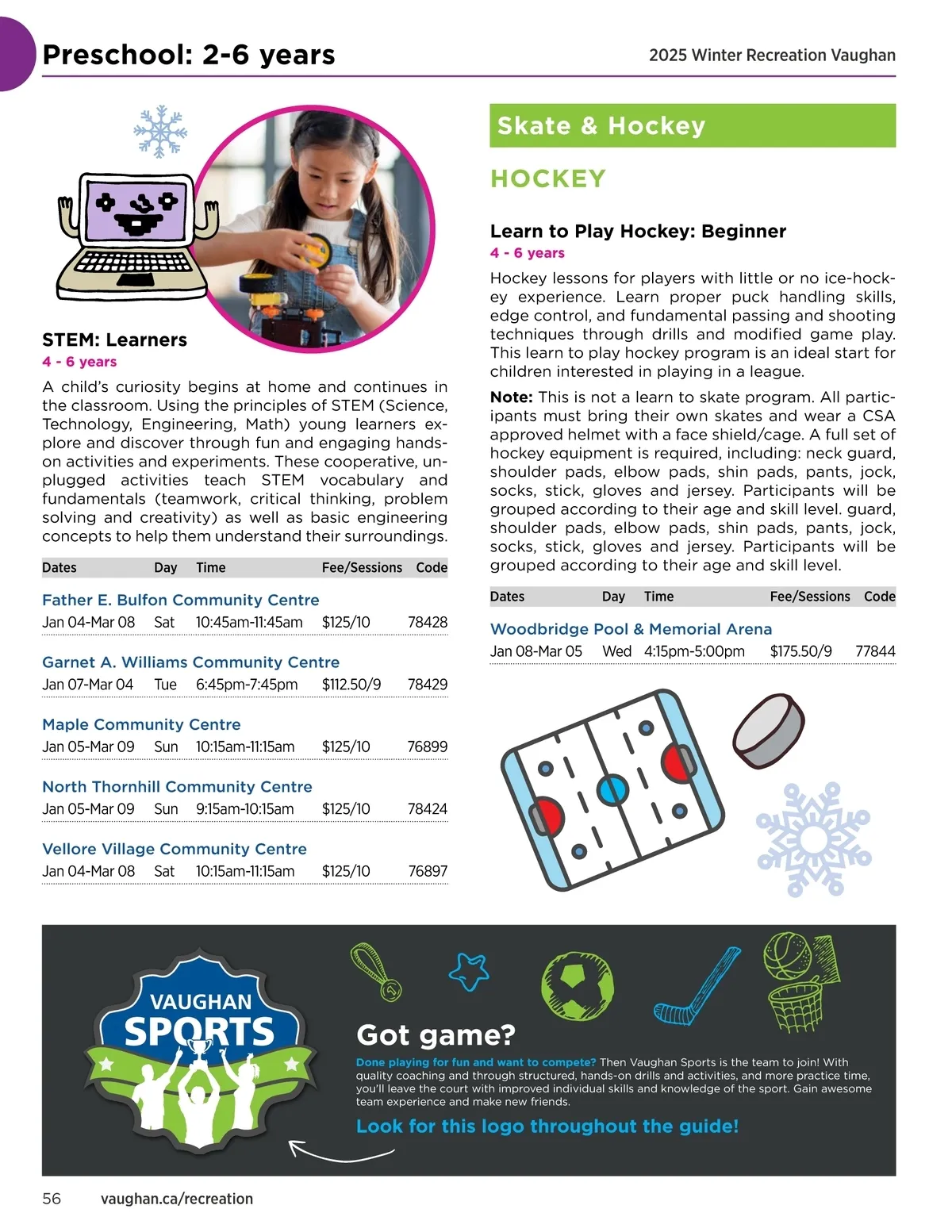 Preschool: 2-6 years

2025 Winter Recreation Vaughan

STEM: Learners
4 - 6 years

A child's curiosity begins at home and continues in the classroom. Using the principles of STEM (Science, Technology, Engineering, Math) young learners explore and discover through fun and engaging hands-on activities and experiments. These cooperative, unplugged activities teach STEM vocabulary and fundamentals (teamwork, critical thinking, problem solving and creativity) as well as basic engineering concepts to help them understand their surroundings.

| Dates | Day | Time | Fee/Sessions | Code |
|---|---|---|---|---|
| Father E. Bulfon Community Centre | | | | |
| Jan 04-Mar 08 | Sat | 10:45am-11:45am | $125/10 | 78428 |
| Garnet A. Williams Community Centre | | | | |
| Jan 07-Mar 04 | Tue | 6:45pm-7:45pm | $112.50/9 | 78429 |
| Maple Community Centre | | | | |
| Jan 05-Mar 09 | Sun | 10:15am-11:15am | $125/10 | 76899 |
| North Thornhill Community Centre | | | | |
| Jan 05-Mar 09 | Sun | 9:15am-10:15am | $125/10 | 78424 |
| Vellore Village Community Centre | | | | |
| Jan 04-Mar 08 | Sat | 10:15am-11:15am | $125/10 | 76897 |

Skate & Hockey

HOCKEY

Learn to Play Hockey: Beginner
4 - 6 years

Hockey lessons for players with little or no ice-hockey experience. Learn proper puck handling skills, edge control, and fundamental passing and shooting techniques through drills and modified game play. This learn to play hockey program is an ideal start for children interested in playing in a league.

Note: This is not a learn to skate program. All participants must bring their own skates and wear a CSA approved helmet with a face shield/cage. A full set of hockey equipment is required, including: neck guard, shoulder pads, elbow pads, shin pads, pants, jock, socks, stick, gloves and jersey. Participants will be grouped according to their age and skill level. guard, shoulder pads, elbow pads, shin pads, pants, jock, socks, stick, gloves and jersey. Participants will be grouped according to their age and skill level.

| Dates | Day | Time | Fee/Sessions | Code |
|---|---|---|---|---|
| Woodbridge Pool & Memorial Arena | | | | |
| Jan 08-Mar 05 | Wed | 4:15pm-5:00pm | $175.50/9 | 77844 |

VAUGHAN SPORTS

Got game?

Done playing for fun and want to compete? Then Vaughan Sports is the team to join! With quality coaching and through structured, hands-on drills and activities, and more practice time, you'll leave the court with improved individual skills and knowledge of the sport. Gain awesome team experience and make new friends.

Look for this logo throughout the guide!

56 vaughan.ca/recreation